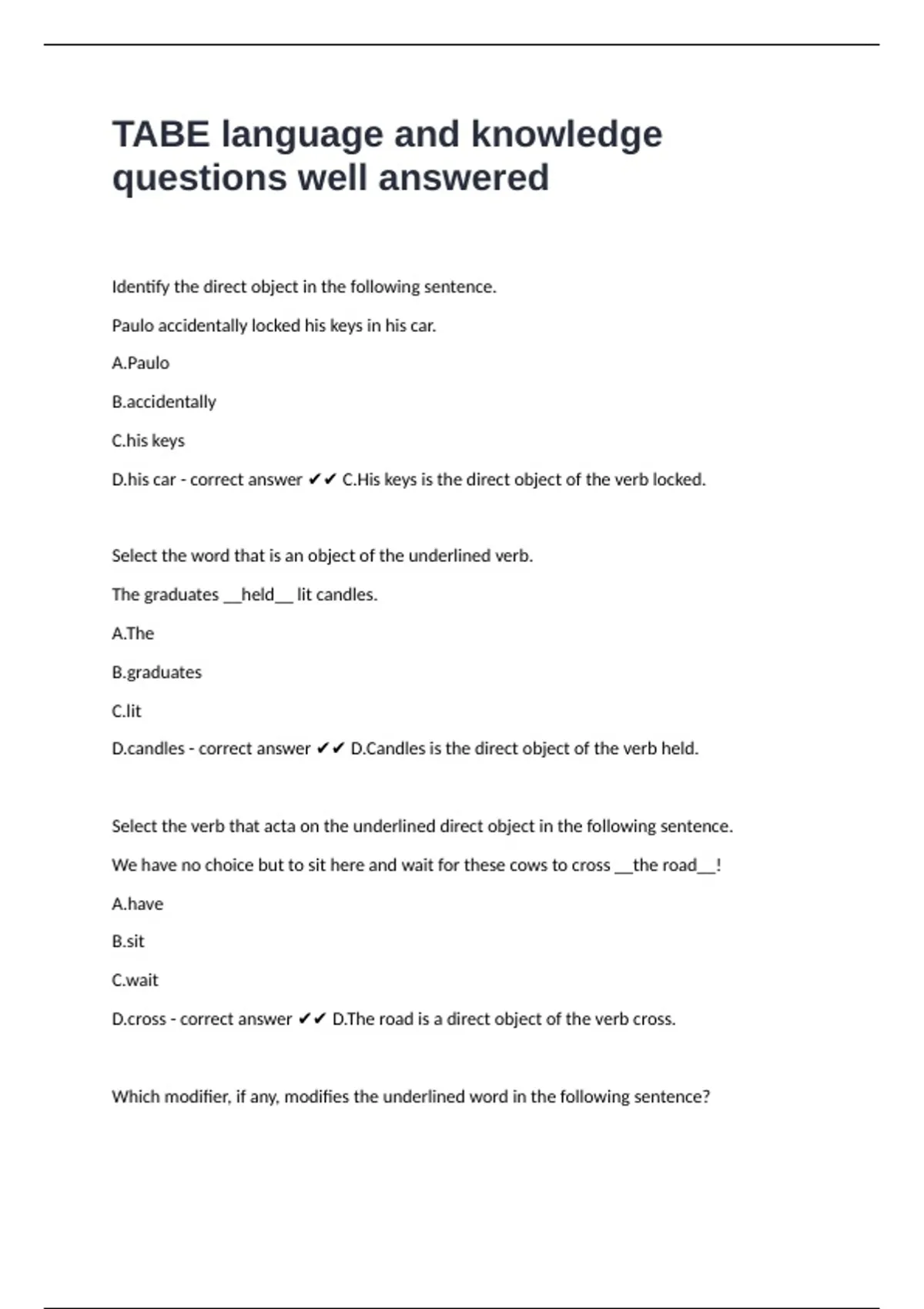 TABE language and knowledge questions well answered

Identify the direct object in the following sentence.

Paulo accidentally locked his keys in his car.

A.Paulo

B.accidentally

C.his keys

D.his car - correct answer ✔✔ C.His keys is the direct object of the verb locked.

Select the word that is an object of the underlined verb.

The graduates __held__ lit candles.

A.The

B.graduates

C.lit

D.candles - correct answer ✔✔ D.Candles is the direct object of the verb held.

Select the verb that acta on the underlined direct object in the following sentence.

We have no choice but to sit here and wait for these cows to cross __the road__!

A.have

B.sit

C.wait

D.cross - correct answer ✔✔ D.The road is a direct object of the verb cross.

Which modifier, if any, modifies the underlined word in the following sentence?